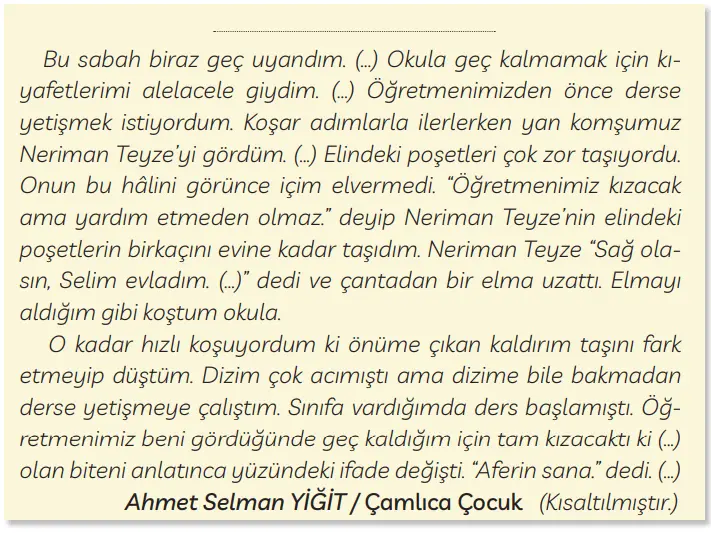 Bu sabah biraz geç uyandım. (...) Okula geç kalmamak için kıyafetlerimi alelacele giydim. (...) Öğretmenimizden önce derse yetişmek istiyordum. Koşar adımlarla ilerlerken yan komşumuz Neriman Teyze'yi gördüm. (...) Elindeki poşetleri çok zor taşıyordu. Onun bu hâlini görünce içim elvermedi. "Öğretmenimiz kızacak ama yardım etmeden olmaz." deyip Neriman Teyze'nin elindeki poşetlerin birkaçını evine kadar taşıdım. Neriman Teyze "Sağ olasın, Selim evladım. (...)" dedi ve çantadan bir elma uzattı. Elmayı aldığım gibi koştum okula.

O kadar hızlı koşuyordum ki önüme çıkan kaldırım taşını fark etmeyip düştüm. Dizim çok acımıştı ama dizime bile bakmadan derse yetişmeye çalıştım. Sınıfa vardığımda ders başlamıştı. Öğretmenimiz beni gördüğünde geç kaldığım için tam kızacaktı ki (...) olan biteni anlatınca yüzündeki ifade değişti. "Aferin sana." dedi. (...)

Ahmet Selman YİĞİT / Çamlıca Çocuk (Kısaltılmıştır.)